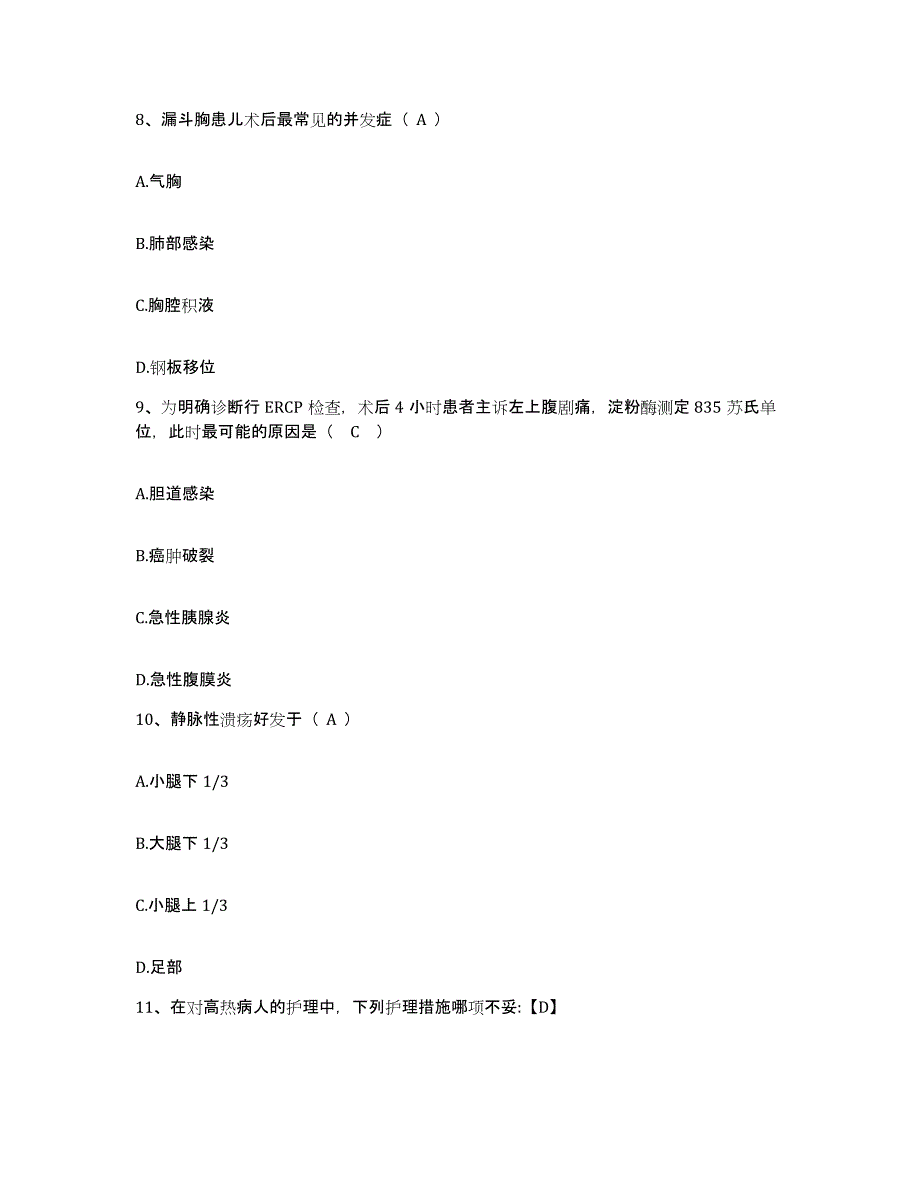 8、漏斗胸患儿术后最常见的并发症（ A ）

A.气胸

B.肺部感染

C.胸腔积液

D.钢板移位

9、为明确诊断行 ERCP 检查，术后 4 小时患者主诉左上腹剧痛，淀粉酶测定 835 苏氏单位，此时最可能的原因是（ C ）

A.胆道感染

B.癌肿破裂

C.急性胰腺炎

D.急性腹膜炎

10、静脉性溃疡好发于（ A ）

A.小腿下 1/3

B.大腿下 1/3

C.小腿上 1/3

D.足部

11、在对高热病人的护理中，下列护理措施哪项不妥:【D】